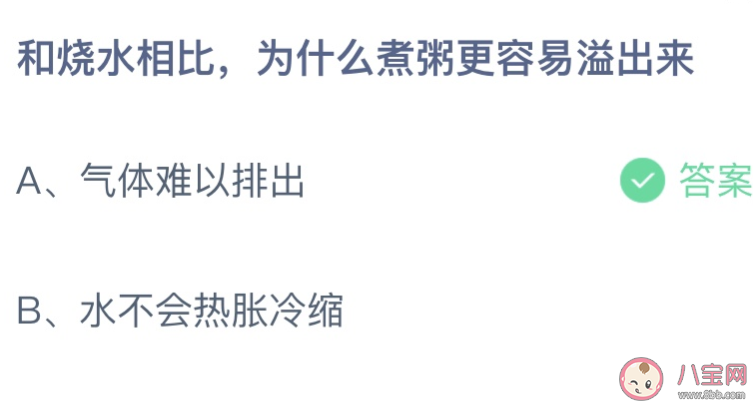 和烧水相比，为什么煮粥更容易溢出来

A、气体难以排出 答案

B、水不会热胀冷缩

八宝网
www.8bb.com